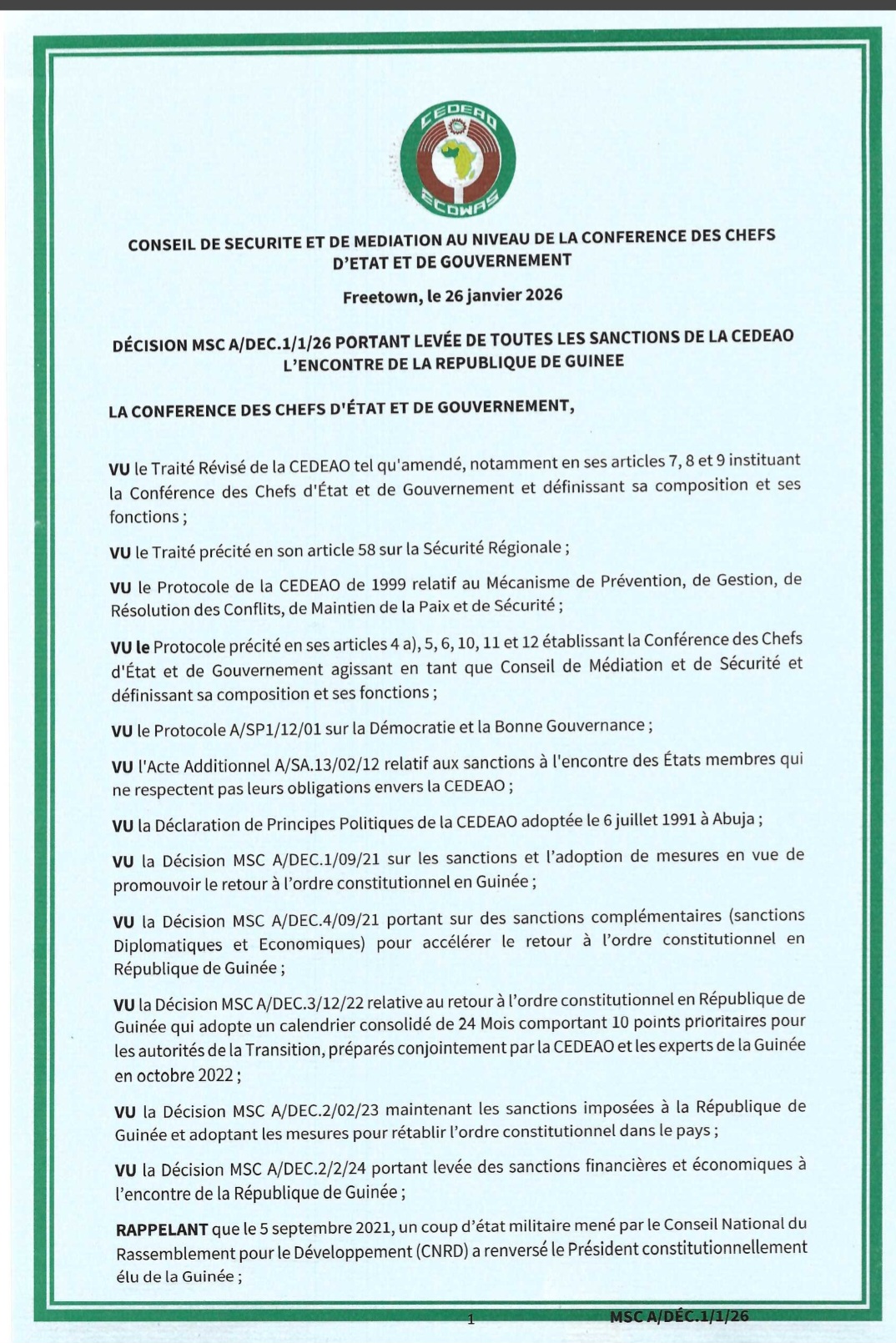 CEDEAO

ECOWAS

CONSEIL DE SECURITE ET DE MEDIATION AU NIVEAU DE LA CONFERENCE DES CHEFS D'ETAT ET DE GOUVERNEMENT

Freetown, le 26 janvier 2026

DÉCISION MSC A/DEC.1/1/26 PORTANT LEVÉE DE TOUTES LES SANCTIONS DE LA CEDEAO L'ENCONTRE DE LA REPUBLIQUE DE GUINEE

LA CONFERENCE DES CHEFS D'ÉTAT ET DE GOUVERNEMENT,

VU le Traité Révisé de la CEDEAO tel qu'amendé, notamment en ses articles 7, 8 et 9 instituant la Conférence des Chefs d'État et de Gouvernement et définissant sa composition et ses fonctions ;

VU le Traité précité en son article 58 sur la Sécurité Régionale ;

VU le Protocole de la CEDEAO de 1999 relatif au Mécanisme de Prévention, de Gestion, de Résolution des Conflits, de Maintien de la Paix et de Sécurité ;

VU le Protocole précité en ses articles 4 a), 5, 6, 10, 11 et 12 établissant la Conférence des Chefs d'État et de Gouvernement agissant en tant que Conseil de Médiation et de Sécurité et définissant sa composition et ses fonctions ;

VU le Protocole A/SP1/12/01 sur la Démocratie et la Bonne Gouvernance ;

VU l'Acte Additionnel A/SA.13/02/12 relatif aux sanctions à l'encontre des États membres qui ne respectent pas leurs obligations envers la CEDEAO ;

VU la Déclaration de Principes Politiques de la CEDEAO adoptée le 6 juillet 1991 à Abuja ;

VU la Décision MSC A/DEC.1/09/21 sur les sanctions et l'adoption de mesures en vue de promouvoir le retour à l'ordre constitutionnel en Guinée ;

VU la Décision MSC A/DEC.4/09/21 portant sur des sanctions complémentaires (sanctions Diplomatiques et Economiques) pour accélérer le retour à l'ordre constitutionnel en République de Guinée ;

VU la Décision MSC A/DEC.3/12/22 relative au retour à l'ordre constitutionnel en République de Guinée qui adopte un calendrier consolidé de 24 Mois comportant 10 points prioritaires pour les autorités de la Transition, préparés conjointement par la CEDEAO et les experts de la Guinée en octobre 2022 ;

VU la Décision MSC A/DEC.2/02/23 maintenant les sanctions imposées à la République de Guinée et adoptant les mesures pour rétablir l'ordre constitutionnel dans le pays ;

VU la Décision MSC A/DEC.2/2/24 portant levée des sanctions financières et économiques à l'encontre de la République de Guinée ;

RAPPELANT que le 5 septembre 2021, un coup d'état militaire mené par le Conseil National du Rassemblement pour le Développement (CNRD) a renversé le Président constitutionnellement élu de la Guinée ;

1

MSC A/DÉC.1/1/26